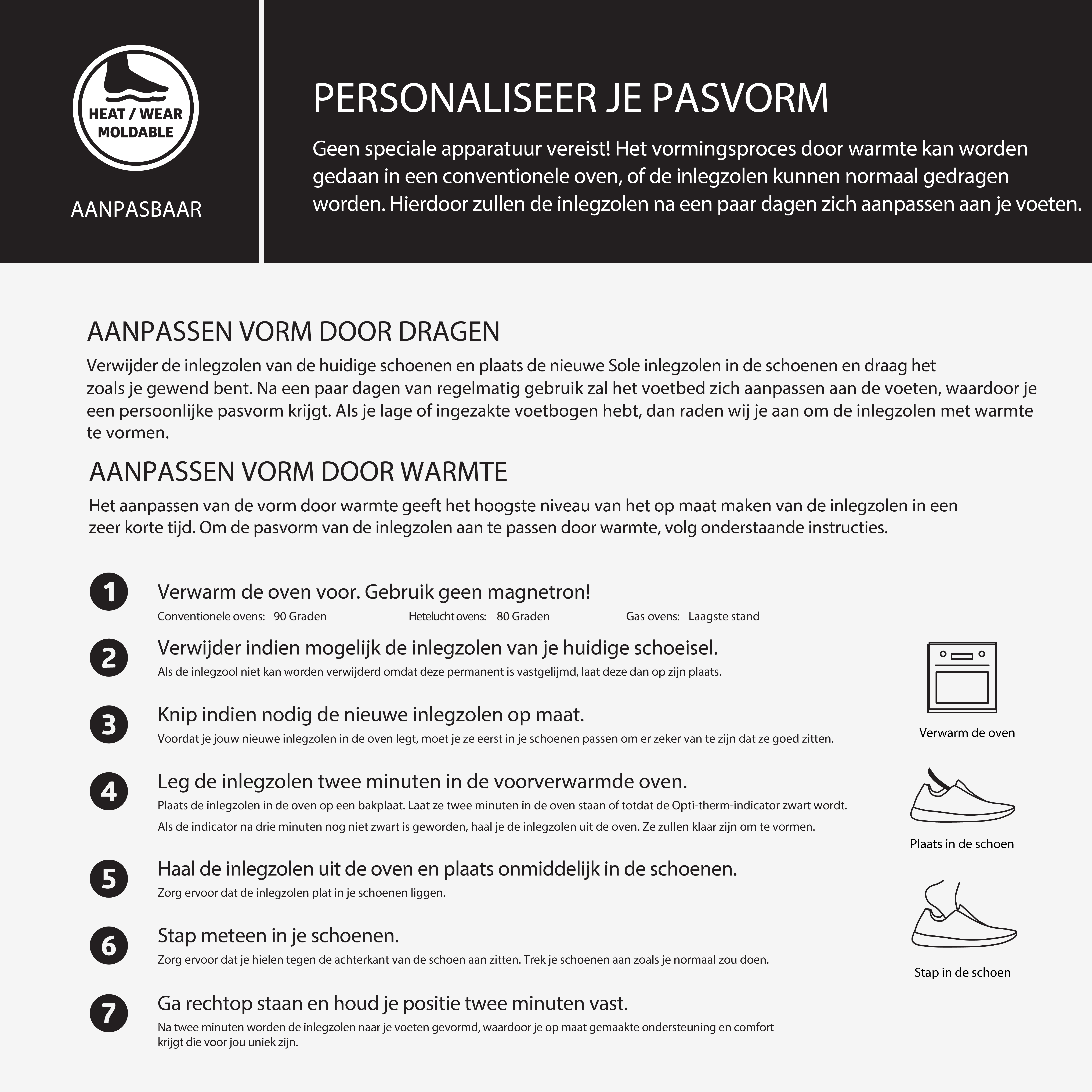 HEAT / WEAR MOLDABLE

AANPASBAAR

PERSONALISEER JE PASVORM

Geen speciale apparatuur vereist! Het vormingsproces door warmte kan worden gedaan in een conventionele oven, of de inlegzolen kunnen normaal gedragen worden. Hierdoor zullen de inlegzolen na een paar dagen zich aanpassen aan je voeten.

AANPASSEN VORM DOOR DRAGEN

Verwijder de inlegzolen van de huidige schoenen en plaats de nieuwe Sole inlegzolen in de schoenen en draag het zoals je gewend bent. Na een paar dagen van regelmatig gebruik zal het voetbed zich aanpassen aan de voeten, waardoor je een persoonlijke pasvorm krijgt. Als je lage of ingezakte voetbogen hebt, dan raden wij je aan om de inlegzolen met warmte te vormen.

AANPASSEN VORM DOOR WARMTE

Het aanpassen van de vorm door warmte geeft het hoogste niveau van het op maat maken van de inlegzolen in een zeer korte tijd. Om de pasvorm van de inlegzolen aan te passen door warmte, volg onderstaande instructies.

1 Verwarm de oven voor. Gebruik geen magnetron!
Conventionele ovens: 90 Graden Hetelucht ovens: 80 Graden Gas ovens: Laagste stand

2 Verwijder indien mogelijk de inlegzolen van je huidige schoeisel.
Als de inlegzool niet kan worden verwijderd omdat deze permanent is vastgelijmd, laat deze dan op zijn plaats.

3 Knip indien nodig de nieuwe inlegzolen op maat.
Voordat je jouw nieuwe inlegzolen in de oven legt, moet je ze eerst in je schoenen passen om er zeker van te zijn dat ze goed zitten.

4 Leg de inlegzolen twee minuten in de voorverwarmde oven.
Plaats de inlegzolen in de oven op een bakplaat. Laat ze twee minuten in de oven staan of totdat de Opti-therm-indicator zwart wordt.
Als de indicator na drie minuten nog niet zwart is geworden, haal je de inlegzolen uit de oven. Ze zullen klaar zijn om te vormen.

5 Haal de inlegzolen uit de oven en plaats onmiddelijk in de schoenen.
Zorg ervoor dat de inlegzolen plat in je schoenen liggen.

6 Stap meteen in je schoenen.
Zorg ervoor dat je hielen tegen de achterkant van de schoen aan zitten. Trek je schoenen aan zoals je normaal zou doen.

7 Ga rechtop staan en houd je positie twee minuten vast.
Na twee minuten worden de inlegzolen naar je voeten gevormd, waardoor je op maat gemaakte ondersteuning en comfort krijgt die voor jou uniek zijn.

Verwarm de oven

Plaats in de schoen

Stap in de schoen